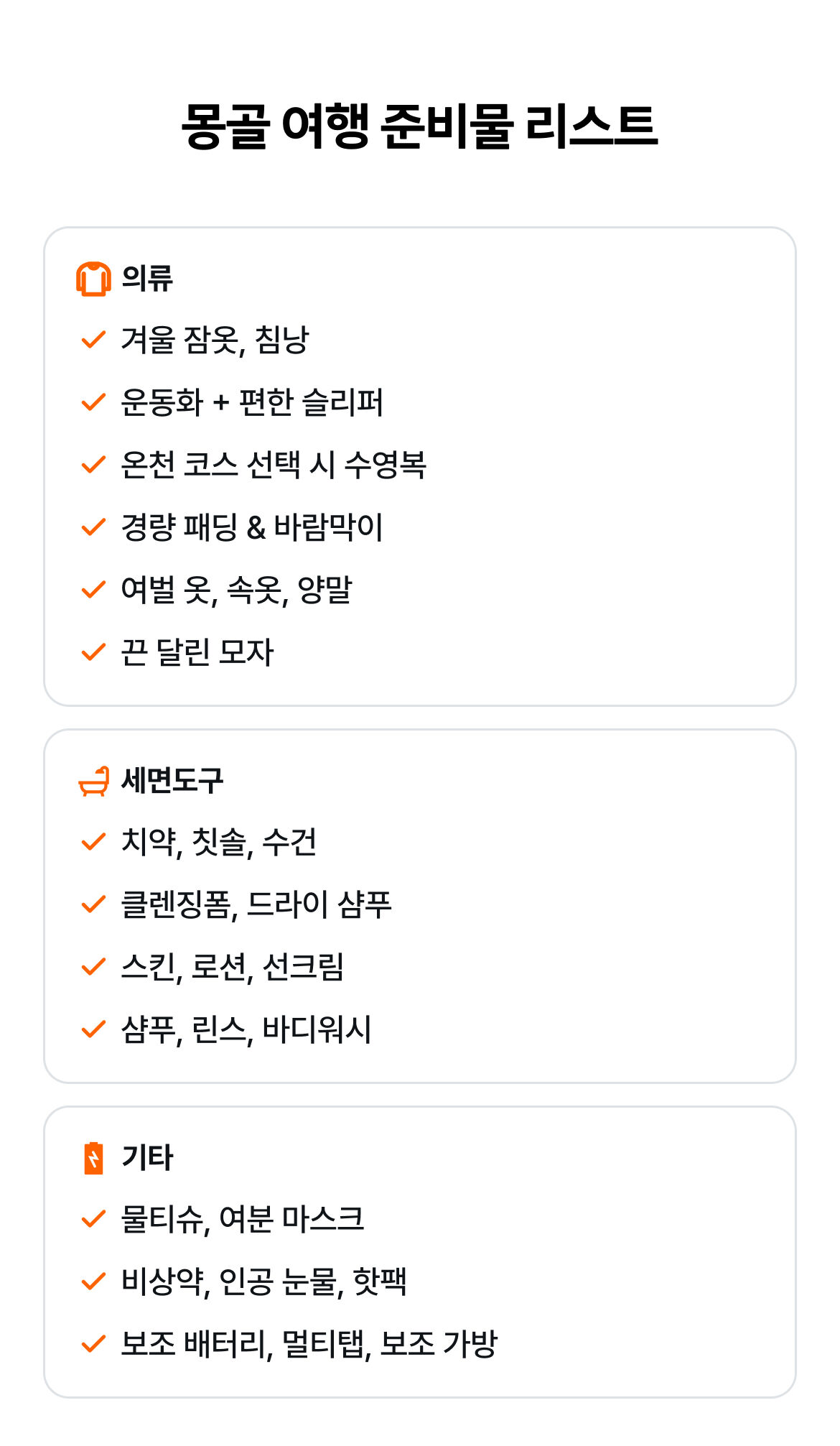 몽골 여행 준비물 리스트

의류

✓ 겨울 잠옷, 침낭

✓ 운동화 + 편한 슬리퍼

✓ 온천 코스 선택 시 수영복

✓ 경량 패딩 & 바람막이

✓ 여벌 옷, 속옷, 양말

✓ 끈 달린 모자

세면도구

✓ 치약, 칫솔, 수건

✓ 클렌징폼, 드라이 샴푸

✓ 스킨, 로션, 선크림

✓ 샴푸, 린스, 바디워시

기타

✓ 물티슈, 여분 마스크

✓ 비상약, 인공 눈물, 핫팩

✓ 보조 배터리, 멀티탭, 보조 가방